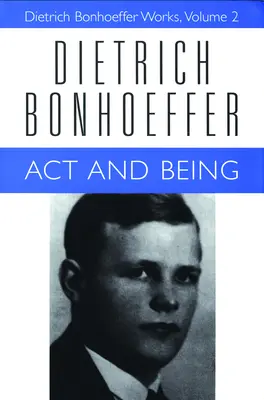 Dietrich Bonhoeffer Works, Volume 2

DIETRICH BONHOEFFER

ACT AND BEING